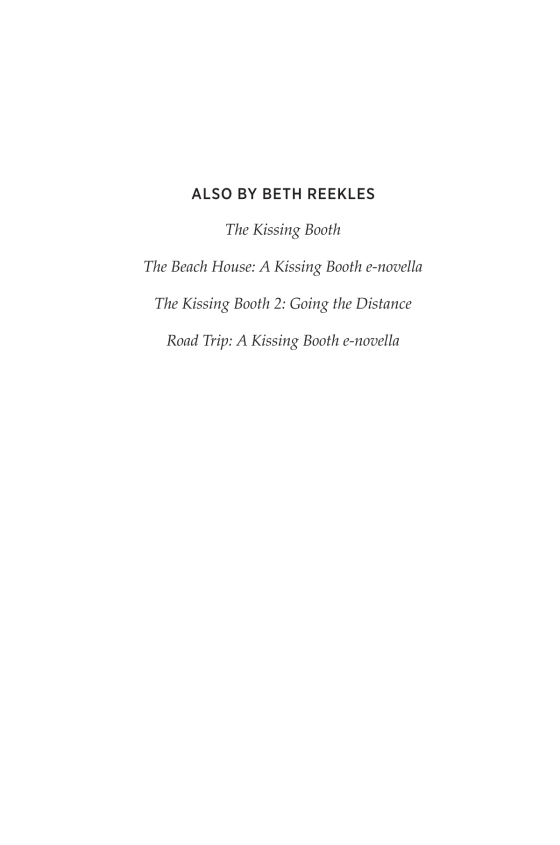 ALSO BY BETH REEKLES

The Kissing Booth

The Beach House: A Kissing Booth e-novella

The Kissing Booth 2: Going the Distance

Road Trip: A Kissing Booth e-novella